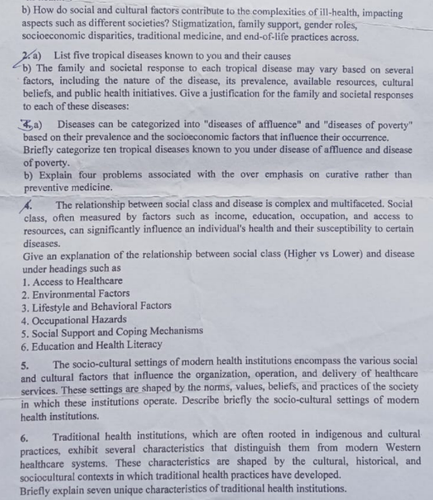 b) How do social and cultural factors contribute to the complexities of ill-health, impacting aspects such as different societies? Stigmatization, family support, gender roles, socioeconomic disparities, traditional medicine, and end-of-life practices across.

2. a) List five tropical diseases known to you and their causes
b) The family and societal response to each tropical disease may vary based on several factors, including the nature of the disease, its prevalence, available resources, cultural beliefs, and public health initiatives. Give a justification for the family and societal responses to each of these diseases:

3. a) Diseases can be categorized into "diseases of affluence" and "diseases of poverty" based on their prevalence and the socioeconomic factors that influence their occurrence. Briefly categorize ten tropical diseases known to you under disease of affluence and disease of poverty.
b) Explain four problems associated with the over emphasis on curative rather than preventive medicine.

4. The relationship between social class and disease is complex and multifaceted. Social class, often measured by factors such as income, education, occupation, and access to resources, can significantly influence an individual's health and their susceptibility to certain diseases.
Give an explanation of the relationship between social class (Higher vs Lower) and disease under headings such as
1. Access to Healthcare
2. Environmental Factors
3. Lifestyle and Behavioral Factors
4. Occupational Hazards
5. Social Support and Coping Mechanisms
6. Education and Health Literacy

5. The socio-cultural settings of modern health institutions encompass the various social and cultural factors that influence the organization, operation, and delivery of healthcare services. These settings are shaped by the norms, values, beliefs, and practices of the society in which these institutions operate. Describe briefly the socio-cultural settings of modern health institutions.

6. Traditional health institutions, which are often rooted in indigenous and cultural practices, exhibit several characteristics that distinguish them from modern Western healthcare systems. These characteristics are shaped by the cultural, historical, and sociocultural contexts in which traditional health practices have developed.
Briefly explain seven unique characteristics of traditional health institutions.